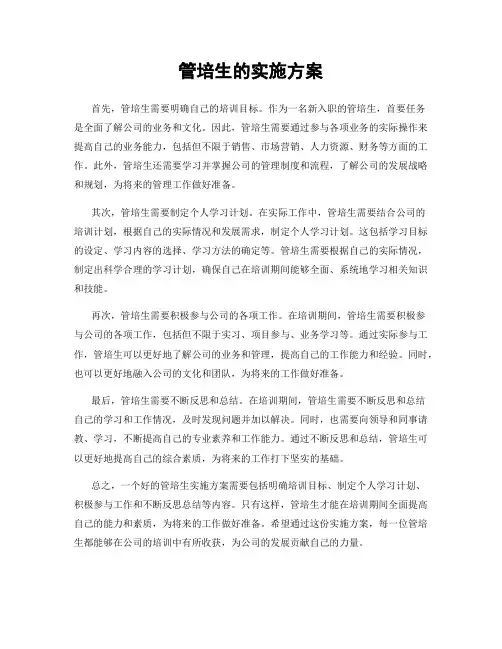 管培生的实施方案

首先，管培生需要明确自己的培训目标。作为一名新入职的管培生，首要任务是全面了解公司的业务和文化。因此，管培生需要通过参与各项业务的实际操作来提高自己的业务能力，包括但不限于销售、市场营销、人力资源、财务等方面的工作。此外，管培生还需要学习并掌握公司的管理制度和流程，了解公司的发展战略和规划，为将来的管理工作做好准备。

其次，管培生需要制定个人学习计划。在实际工作中，管培生需要结合公司的培训计划，根据自己的实际情况和发展需求，制定个人学习计划。这包括学习目标的设定、学习内容的选择、学习方法的确定等。管培生需要根据自己的实际情况，制定出科学合理的学习计划，确保自己在培训期间能够全面、系统地学习相关知识和技能。

再次，管培生需要积极参与公司的各项工作。在培训期间，管培生需要积极参与公司的各项工作，包括但不限于实习、项目参与、业务学习等。通过实际参与工作，管培生可以更好地了解公司的业务和管理，提高自己的工作能力和经验。同时，也可以更好地融入公司的文化和团队，为将来的工作做好准备。

最后，管培生需要不断反思和总结。在培训期间，管培生需要不断反思和总结自己的学习和工作情况，及时发现问题并加以解决。同时，也需要向领导和同事请教、学习，不断提高自己的专业素养和工作能力。通过不断反思和总结，管培生可以更好地提高自己的综合素质，为将来的工作打下坚实的基础。

总之，一个好的管培生实施方案需要包括明确培训目标、制定个人学习计划、积极参与工作和不断反思总结等内容。只有这样，管培生才能在培训期间全面提高自己的能力和素质，为将来的工作做好准备。希望通过这份实施方案，每一位管培生都能够在公司的培训中有所收获，为公司的发展贡献自己的力量。